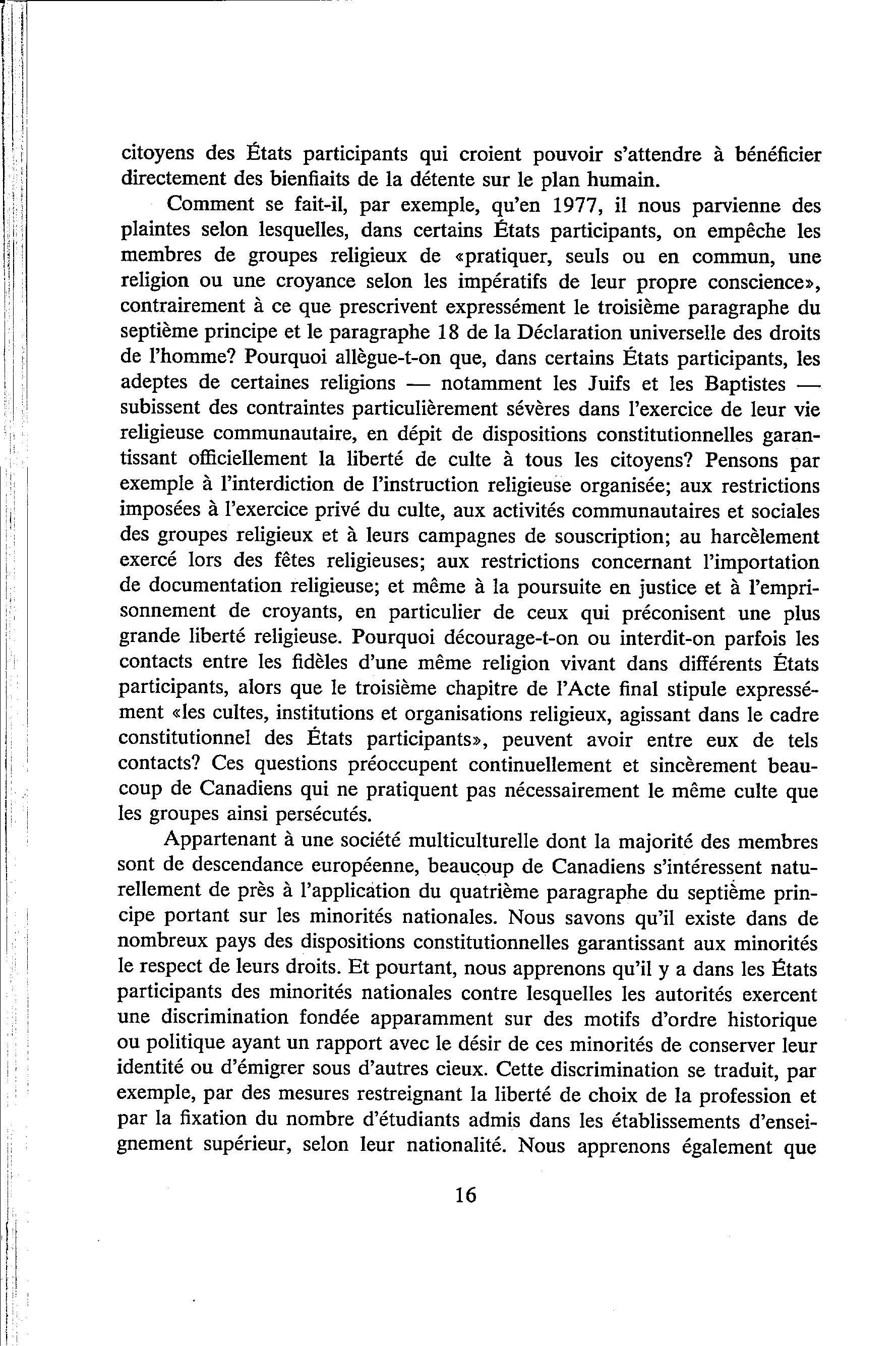 citoyens des États participants qui croient pouvoir s'attendre à bénéficier directement des bienfaits de la détente sur le plan humain.

Comment se fait-il, par exemple, qu'en 1977, il nous parvienne des plaintes selon lesquelles, dans certains États participants, on empêche les membres de groupes religieux de «pratiquer, seuls ou en commun, une religion ou une croyance selon les impératifs de leur propre conscience», contrairement à ce que prescrivent expressément le troisième paragraphe du septième principe et le paragraphe 18 de la Déclaration universelle des droits de l'homme? Pourquoi allègue-t-on que, dans certains États participants, les adeptes de certaines religions — notamment les Juifs et les Baptistes — subissent des contraintes particulièrement sévères dans l'exercice de leur vie religieuse communautaire, en dépit de dispositions constitutionnelles garantissant officiellement la liberté de culte à tous les citoyens? Pensons par exemple à l'interdiction de l'instruction religieuse organisée; aux restrictions imposées à l'exercice privé du culte, aux activités communautaires et sociales des groupes religieux et à leurs campagnes de souscription; au harcèlement exercé lors des fêtes religieuses; aux restrictions concernant l'importation de documentation religieuse; et même à la poursuite en justice et à l'emprisonnement de croyants, en particulier de ceux qui préconisent une plus grande liberté religieuse. Pourquoi décourage-t-on ou interdit-on parfois les contacts entre les fidèles d'une même religion vivant dans différents États participants, alors que le troisième chapitre de l'Acte final stipule expressément «les cultes, institutions et organisations religieux, agissant dans le cadre constitutionnel des États participants», peuvent avoir entre eux de tels contacts? Ces questions préoccupent continuellement et sincèrement beaucoup de Canadiens qui ne pratiquent pas nécessairement le même culte que les groupes ainsi persécutés.

Appartenant à une société multiculturelle dont la majorité des membres sont de descendance européenne, beaucoup de Canadiens s'intéressent naturellement de près à l'application du quatrième paragraphe du septième principe portant sur les minorités nationales. Nous savons qu'il existe dans de nombreux pays des dispositions constitutionnelles garantissant aux minorités le respect de leurs droits. Et pourtant, nous apprenons qu'il y a dans les États participants des minorités nationales contre lesquelles les autorités exercent une discrimination fondée apparamment sur des motifs d'ordre historique ou politique ayant un rapport avec le désir de ces minorités de conserver leur identité ou d'émigrer sous d'autres cieux. Cette discrimination se traduit, par exemple, par des mesures restreignant la liberté de choix de la profession et par la fixation du nombre d'étudiants admis dans les établissements d'enseignement supérieur, selon leur nationalité. Nous apprenons également que

16